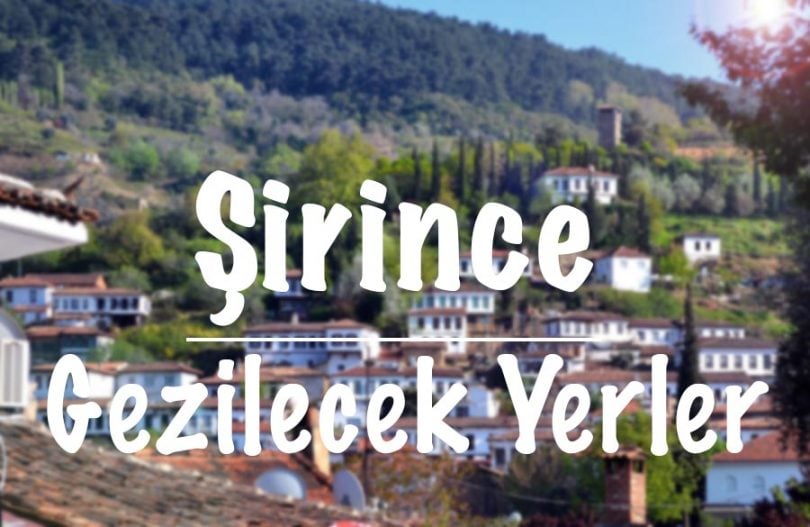 Şirince

Gezilecek Yerler